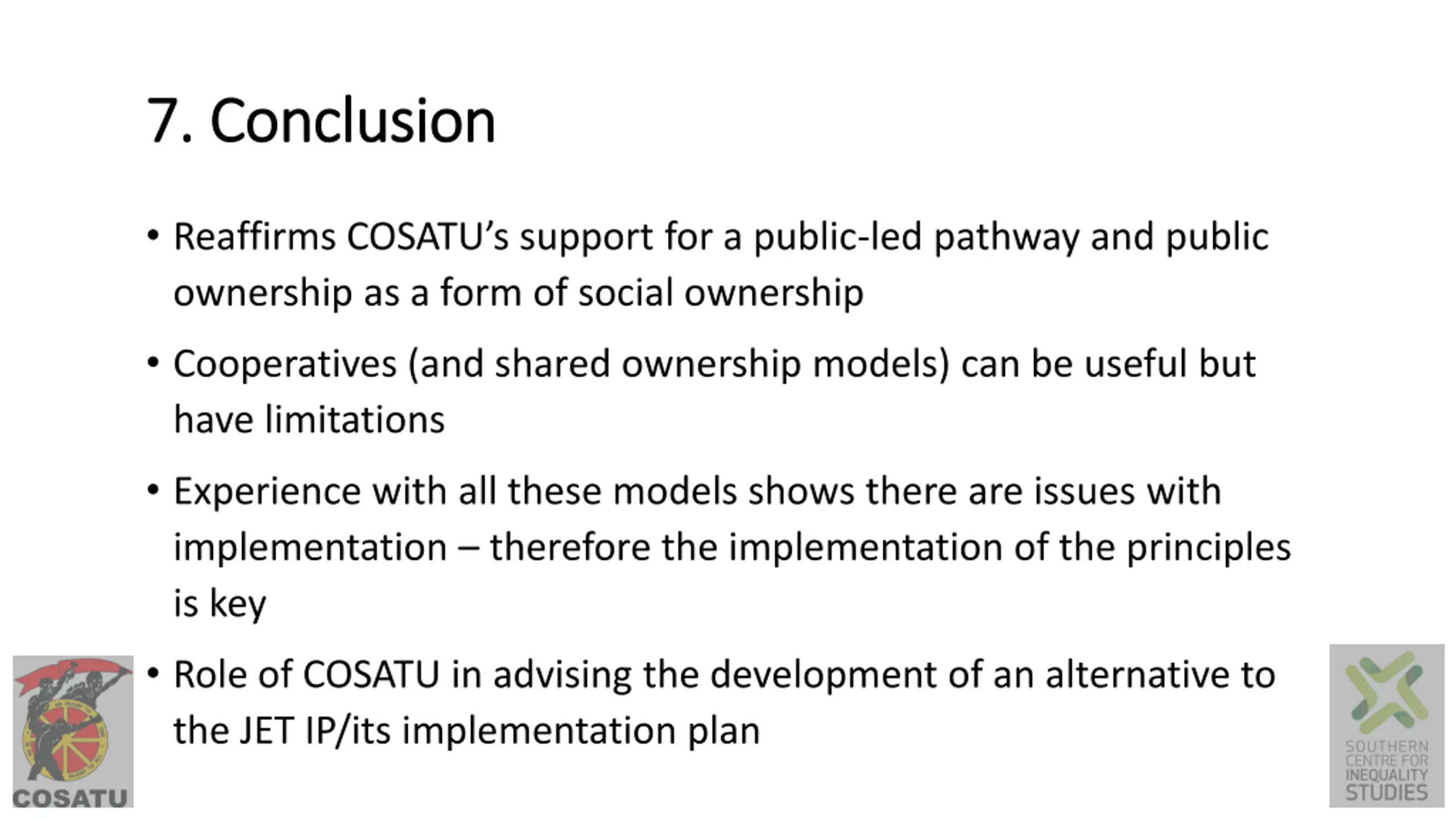 7. Conclusion

• Reaffirms COSATU's support for a public-led pathway and public ownership as a form of social ownership

• Cooperatives (and shared ownership models) can be useful but have limitations

• Experience with all these models shows there are issues with implementation – therefore the implementation of the principles is key

• Role of COSATU in advising the development of an alternative to the JET IP/its implementation plan

COSATU

SOUTHERN CENTRE FOR INEQUALITY STUDIES